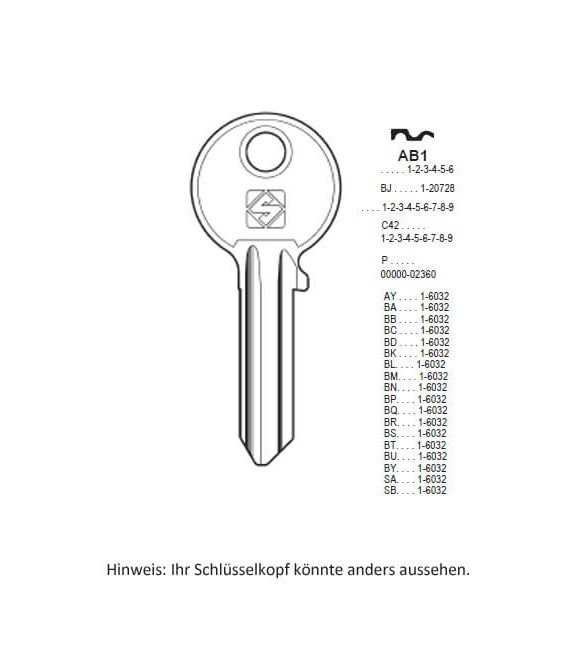 AB1
. . . . . 1-2-3-4-5-6

BJ . . . . . 1-20728

. . . . 1-2-3-4-5-6-7-8-9

C42 . . . . .
1-2-3-4-5-6-7-8-9

P . . . . .
00000-02360

AY . . . . 1-6032
BA . . . . 1-6032
BB . . . . 1-6032
BC . . . . 1-6032
BD . . . . 1-6032
BK . . . . 1-6032
BL. . . . 1-6032
BM. . . . 1-6032
BN. . . . 1-6032
BP. . . . 1-6032
BQ. . . . 1-6032
BR. . . . 1-6032
BS. . . . 1-6032
BT. . . . 1-6032
BU. . . . 1-6032
BY. . . . 1-6032
SA. . . . 1-6032
SB. . . . 1-6032

Hinweis: Ihr Schlüsselkopf könnte anders aussehen.